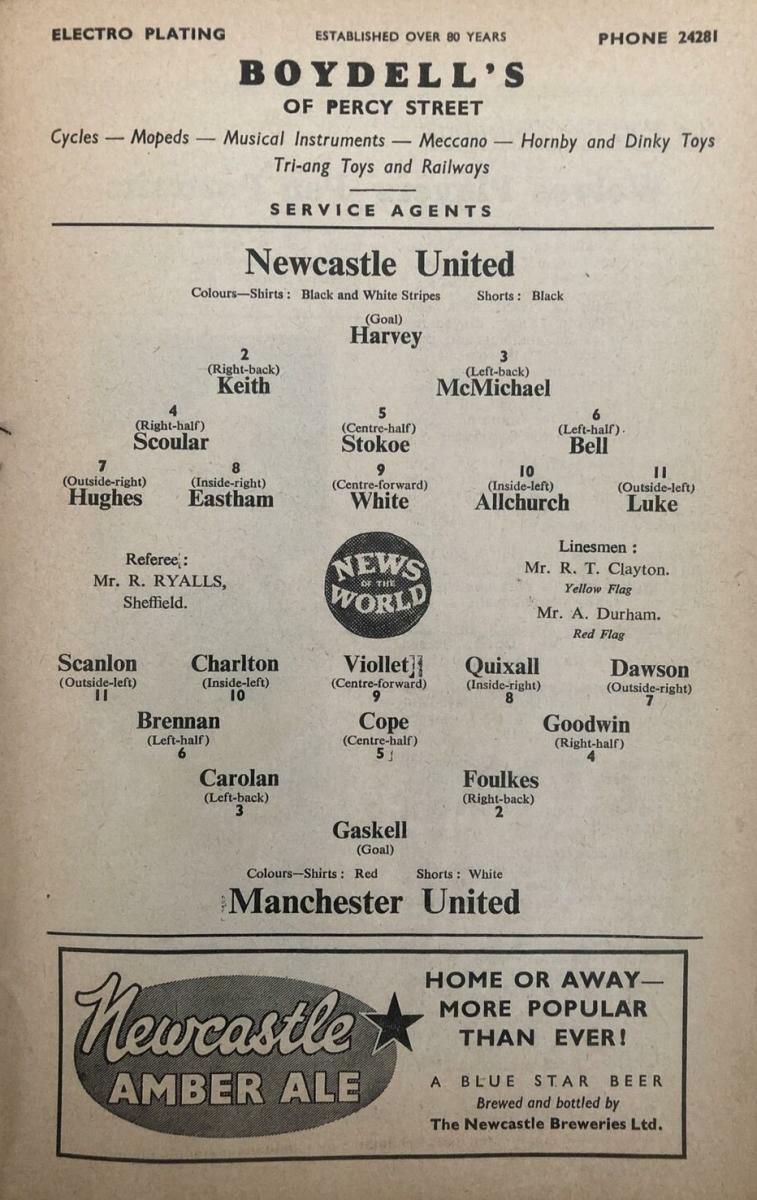 ELECTRO PLATING ESTABLISHED OVER 80 YEARS PHONE 24281

BOYDELL'S
OF PERCY STREET

Cycles — Mopeds — Musical Instruments — Meccano — Hornby and Dinky Toys
Tri-ang Toys and Railways

SERVICE AGENTS

Newcastle United

Colours—Shirts: Black and White Stripes Shorts: Black

(Goal)
Harvey

2
(Right-back)
Keith

3
(Left-back)
McMichael

4
(Right-half)
Scoular

5
(Centre-half)
Stokoe

6
(Left-half)
Bell

7
(Outside-right)
Hughes

8
(Inside-right)
Eastham

9
(Centre-forward)
White

10
(Inside-left)
Allchurch

11
(Outside-left)
Luke

Referee:
Mr. R. RYALLS,
Sheffield.

NEWS OF THE WORLD

Linesmen:
Mr. R. T. Clayton.
Yellow Flag
Mr. A. Durham.
Red Flag

Scanlon
(Outside-left)
11

Charlton
(Inside-left)
10

Viollet
(Centre-forward)
9

Quixall
(Inside-right)
8

Dawson
(Outside-right)
7

Brennan
(Left-half)
6

Cope
(Centre-half)
5

Goodwin
(Right-half)
4

Carolan
(Left-back)
3

Foulkes
(Right-back)
2

Gaskell
(Goal)

Colours—Shirts: Red Shorts: White

Manchester United

Newcastle
AMBER ALE

HOME OR AWAY—
MORE POPULAR
THAN EVER!

A BLUE STAR BEER
Brewed and bottled by
The Newcastle Breweries Ltd.